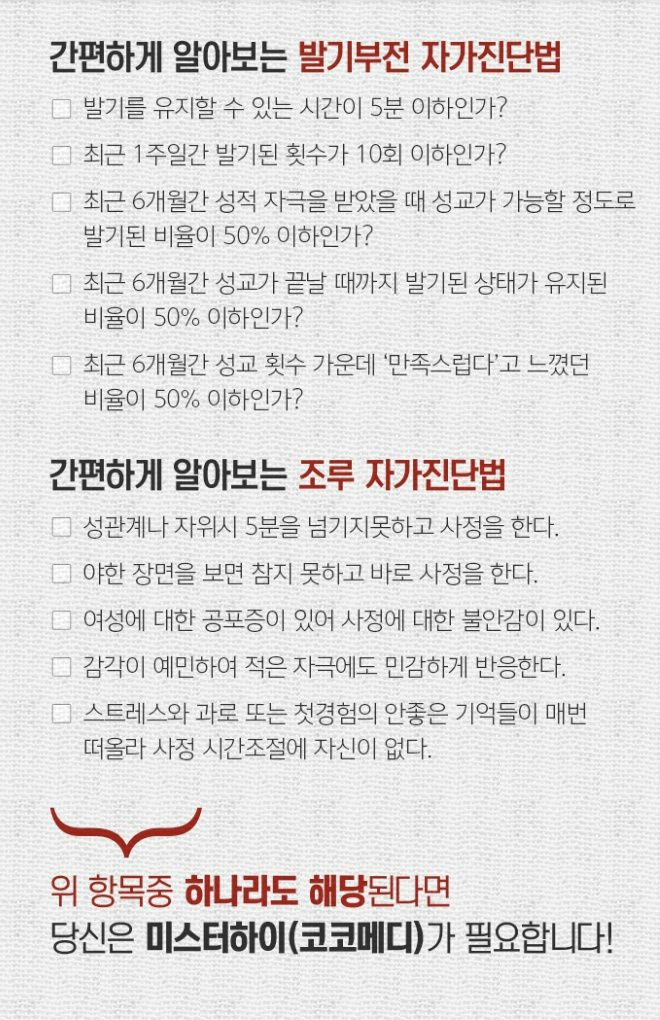 간편하게 알아보는 발기부전 자가진단법

☐ 발기를 유지할 수 있는 시간이 5분 이하인가?

☐ 최근 1주일간 발기된 횟수가 10회 이하인가?

☐ 최근 6개월간 성적 자극을 받았을 때 성교가 가능할 정도로 발기된 비율이 50% 이하인가?

☐ 최근 6개월간 성교가 끝날 때까지 발기된 상태가 유지된 비율이 50% 이하인가?

☐ 최근 6개월간 성교 횟수 가운데 '만족스럽다'고 느꼈던 비율이 50% 이하인가?

간편하게 알아보는 조루 자가진단법

☐ 성관계나 자위시 5분을 넘기지못하고 사정을 한다.

☐ 야한 장면을 보면 참지 못하고 바로 사정을 한다.

☐ 여성에 대한 공포증이 있어 사정에 대한 불안감이 있다.

☐ 감각이 예민하여 적은 자극에도 민감하게 반응한다.

☐ 스트레스와 과로 또는 첫경험의 안좋은 기억들이 매번 떠올라 사정 시간조절에 자신이 없다.

위 항목중 하나라도 해당된다면
당신은 미스터하이(코코메디)가 필요합니다!